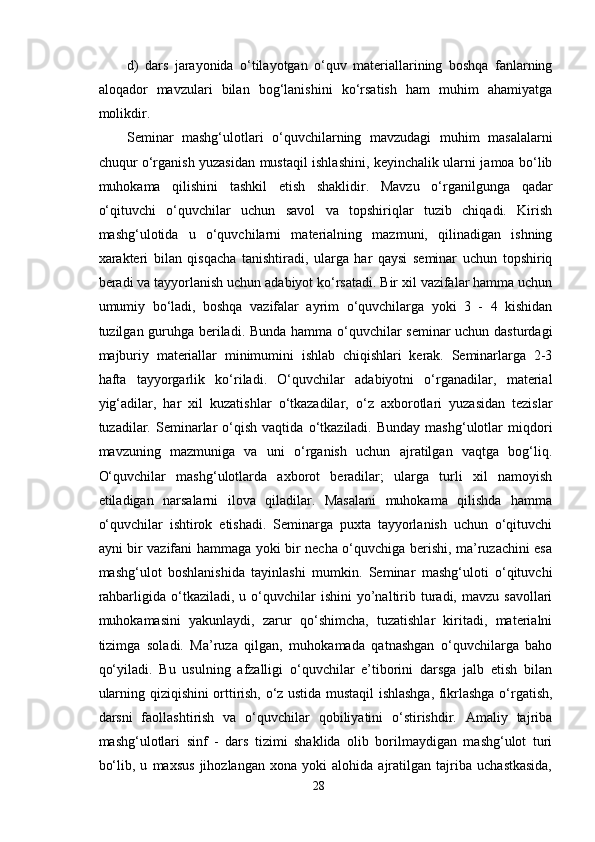 d) dars jarayonida o‘tilayotgan o‘quv materiallarining boshqa fanlarning aloqador mavzulari bilan bog‘lanishini ko‘rsatish ham muhim ahamiyatga molikdir.

Seminar mashg‘ulotlari o‘quvchilarning mavzudagi muhim masalalarni chuqur o‘rganish yuzasidan mustaqil ishlashini, keyinchalik ularni jamoa bo‘lib muhokama qilishini tashkil etish shaklidir. Mavzu o‘rganilgunga qadar o‘qituvchi o‘quvchilar uchun savol va topshiriqlar tuzib chiqadi. Kirish mashg‘ulotida u o‘quvchilarni materialning mazmuni, qilinadigan ishning xarakteri bilan qisqacha tanishtiradi, ularga har qaysi seminar uchun topshiriq beradi va tayyorlanish uchun adabiyot ko‘rsatadi. Bir xil vazifalar hamma uchun umumiy bo‘ladi, boshqa vazifalar ayrim o‘quvchilarga yoki 3 - 4 kishidan tuzilgan guruhga beriladi. Bunda hamma o‘quvchilar seminar uchun dasturdagi majburiy materiallar minimumini ishlab chiqishlari kerak. Seminarlarga 2-3 hafta tayyorgarlik ko‘riladi. O‘quvchilar adabiyotni o‘rganadilar, material yig‘adilar, har xil kuzatishlar o‘tkazadilar, o‘z axborotlari yuzasidan tezislar tuzadilar. Seminarlar o‘qish vaqtida o‘tkaziladi. Bunday mashg‘ulotlar miqdori mavzuning mazmuniga va uni o‘rganish uchun ajratilgan vaqtga bog‘liq. O‘quvchilar mashg‘ulotlarda axborot beradilar; ularga turli xil namoyish etiladigan narsalarni ilova qiladilar. Masalani muhokama qilishda hamma o‘quvchilar ishtirok etishadi. Seminarga puxta tayyorlanish uchun o‘qituvchi ayni bir vazifani hammaga yoki bir necha o‘quvchiga berishi, ma’ruzachini esa mashg‘ulot boshlanishida tayinlashi mumkin. Seminar mashg‘uloti o‘qituvchi rahbarligida o‘tkaziladi, u o‘quvchilar ishini yo’naltirib turadi, mavzu savollari muhokamasini yakunlaydi, zarur qo‘shimcha, tuzatishlar kiritadi, materialni tizimga soladi. Ma’ruza qilgan, muhokamada qatnashgan o‘quvchilarga baho qo‘yiladi. Bu usulning afzalligi o‘quvchilar e’tiborini darsga jalb etish bilan ularning qiziqishini orttirish, o‘z ustida mustaqil ishlashga, fikrlashga o‘rgatish, darsni faollashtirish va o‘quvchilar qobiliyatini o‘stirishdir. Amaliy tajriba mashg‘ulotlari sinf - dars tizimi shaklida olib borilmaydigan mashg‘ulot turi bo‘lib, u maxsus jihozlangan xona yoki alohida ajratilgan tajriba uchastkasida,

28